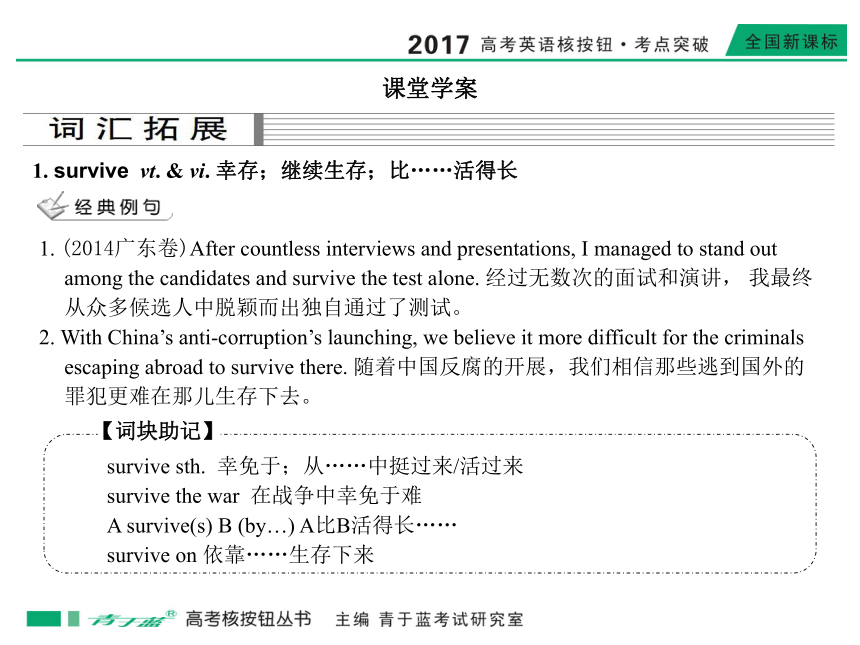 2017 高考英语核按钮·考点突破 全国新课标

课堂学案

词汇拓展

1. survive vt. & vi. 幸存；继续生存；比……活得长

经典例句

1. (2014广东卷) After countless interviews and presentations, I managed to stand out among the candidates and survive the test alone. 经过无数次的面试和演讲， 我最终从众多候选人中脱颖而出独自通过了测试。

2. With China’s anti-corruption’s launching, we believe it more difficult for the criminals escaping abroad to survive there. 随着中国反腐的开展，我们相信那些逃到国外的罪犯更难在那儿生存下去。

【词块助记】

survive sth. 幸免于；从……中挺过来/活过来
survive the war 在战争中幸免于难
A survive(s) B (by…) A比B活得长……
survive on 依靠……生存下来

青于蓝® 高考核按钮丛书 主编 青于蓝考试研究室